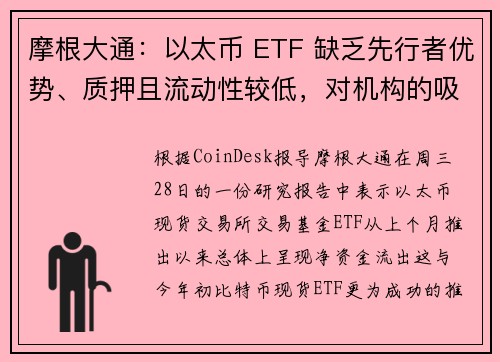 摩根大通：以太币 ETF 缺乏先行者优势、质押且流动性较低，对机构的吸

根据CoinDesk报导摩根大通在周三28日的一份研究报告中表示以太币现货交易所交易基金ETF从上个月推出以来总体上呈现净资金流出这与今年初比特币现货ETF更为成功的推